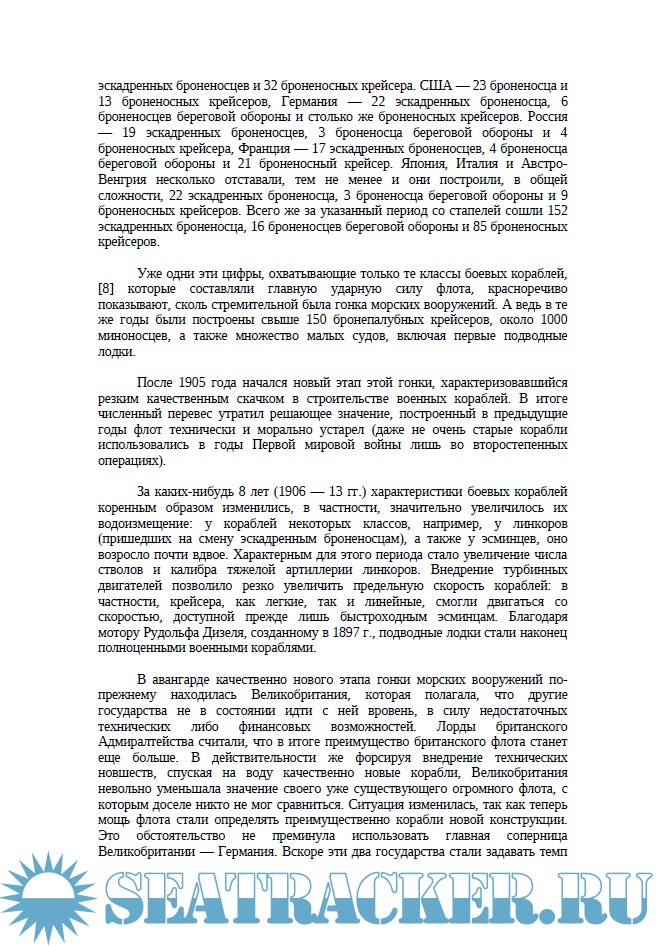 эскадренных броненосцев и 32 броненосных крейсера. США — 23 броненосца и 13 броненосных крейсеров, Германия — 22 эскадренных броненосца, 6 броненосцев береговой обороны и столько же броненосных крейсеров. Россия — 19 эскадренных броненосцев, 3 броненосца береговой обороны и 4 броненосных крейсера, Франция — 17 эскадренных броненосцев, 4 броненосца береговой обороны и 21 броненосный крейсер. Япония, Италия и Австро-Венгрия несколько отставали, тем не менее и они построили, в общей сложности, 22 эскадренных броненосца, 3 броненосца береговой обороны и 9 броненосных крейсеров. Всего же за указанный период со стапелей сошли 152 эскадренных броненосца, 16 броненосцев береговой обороны и 85 броненосных крейсеров.

Уже одни эти цифры, охватывающие только те классы боевых кораблей, [8] которые составляли главную ударную силу флота, красноречиво показывают, сколь стремительной была гонка морских вооружений. А ведь в те же годы были построены свыше 150 бронепалубных крейсеров, около 1000 миноносцев, а также множество малых судов, включая первые подводные лодки.

После 1905 года начался новый этап этой гонки, характеризовавшийся резким качественным скачком в строительстве военных кораблей. В итоге численный перевес утратил решающее значение, построенный в предыдущие годы флот технически и морально устарел (даже не очень старые корабли использовались в годы Первой мировой войны лишь во второстепенных операциях).

За каких-нибудь 8 лет (1906 — 13 гг.) характеристики боевых кораблей коренным образом изменились, в частности, значительно увеличилось их водоизмещение: у кораблей некоторых классов, например, у линкоров (пришедших на смену эскадренным броненосцам), а также у эсминцев, оно возросло почти вдвое. Характерным для этого периода стало увеличение числа стволов и калибра тяжелой артиллерии линкоров. Внедрение турбинных двигателей позволило резко увеличить предельную скорость кораблей: в частности, крейсера, как легкие, так и линейные, смогли двигаться со скоростью, доступной прежде лишь быстроходным эсминцам. Благодаря мотору Рудольфа Дизеля, созданному в 1897 г., подводные лодки стали наконец полноценными военными кораблями.

В авангарде качественно нового этапа гонки морских вооружений по-прежнему находилась Великобритания, которая полагала, что другие государства не в состоянии идти с ней вровень, в силу недостаточных технических либо финансовых возможностей. Лорды британского Адмиралтейства считали, что в итоге преимущество британского флота станет еще больше. В действительности же форсируя внедрение технических новшеств, спуская на воду качественно новые корабли, Великобритания невольно уменьшала значение своего уже существующего огромного флота, с которым доселе никто не мог сравниться. Ситуация изменилась, так как теперь мощь флота стали определять преимущественно корабли новой конструкции. Это обстоятельство не преминула использовать главная соперница Великобритании — Германия. Вскоре эти два государства стали задавать темп

SEATRACKER.RU